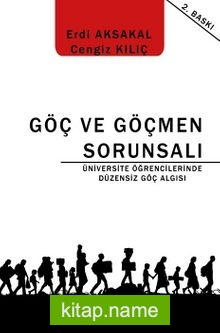 2. BASKI

Erdi AKSAKAL
Cengiz KILIÇ

GÖÇ VE GÖÇMEN SORUNSALI

ÜNİVERSİTE ÖĞRENCİLERİNDE DÜZENSİZ GÖÇ ALGISI

kitap.name